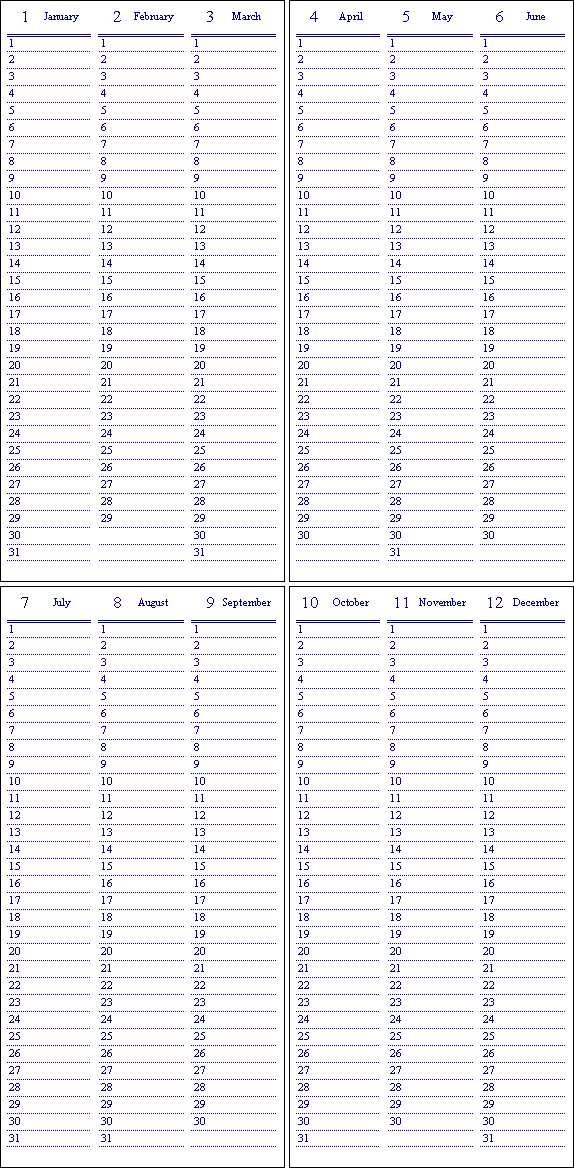 | 1 January | 2 February | 3 March |
|---|---|---|
| 1 | 1 | 1 |
| 2 | 2 | 2 |
| 3 | 3 | 3 |
| 4 | 4 | 4 |
| 5 | 5 | 5 |
| 6 | 6 | 6 |
| 7 | 7 | 7 |
| 8 | 8 | 8 |
| 9 | 9 | 9 |
| 10 | 10 | 10 |
| 11 | 11 | 11 |
| 12 | 12 | 12 |
| 13 | 13 | 13 |
| 14 | 14 | 14 |
| 15 | 15 | 15 |
| 16 | 16 | 16 |
| 17 | 17 | 17 |
| 18 | 18 | 18 |
| 19 | 19 | 19 |
| 20 | 20 | 20 |
| 21 | 21 | 21 |
| 22 | 22 | 22 |
| 23 | 23 | 23 |
| 24 | 24 | 24 |
| 25 | 25 | 25 |
| 26 | 26 | 26 |
| 27 | 27 | 27 |
| 28 | 28 | 28 |
| 29 | 29 | 29 |
| 30 | | 30 |
| 31 | | 31 |

| 4 April | 5 May | 6 June |
|---|---|---|
| 1 | 1 | 1 |
| 2 | 2 | 2 |
| 3 | 3 | 3 |
| 4 | 4 | 4 |
| 5 | 5 | 5 |
| 6 | 6 | 6 |
| 7 | 7 | 7 |
| 8 | 8 | 8 |
| 9 | 9 | 9 |
| 10 | 10 | 10 |
| 11 | 11 | 11 |
| 12 | 12 | 12 |
| 13 | 13 | 13 |
| 14 | 14 | 14 |
| 15 | 15 | 15 |
| 16 | 16 | 16 |
| 17 | 17 | 17 |
| 18 | 18 | 18 |
| 19 | 19 | 19 |
| 20 | 20 | 20 |
| 21 | 21 | 21 |
| 22 | 22 | 22 |
| 23 | 23 | 23 |
| 24 | 24 | 24 |
| 25 | 25 | 25 |
| 26 | 26 | 26 |
| 27 | 27 | 27 |
| 28 | 28 | 28 |
| 29 | 29 | 29 |
| 30 | 30 | 30 |
| | 31 | |

| 7 July | 8 August | 9 September |
|---|---|---|
| 1 | 1 | 1 |
| 2 | 2 | 2 |
| 3 | 3 | 3 |
| 4 | 4 | 4 |
| 5 | 5 | 5 |
| 6 | 6 | 6 |
| 7 | 7 | 7 |
| 8 | 8 | 8 |
| 9 | 9 | 9 |
| 10 | 10 | 10 |
| 11 | 11 | 11 |
| 12 | 12 | 12 |
| 13 | 13 | 13 |
| 14 | 14 | 14 |
| 15 | 15 | 15 |
| 16 | 16 | 16 |
| 17 | 17 | 17 |
| 18 | 18 | 18 |
| 19 | 19 | 19 |
| 20 | 20 | 20 |
| 21 | 21 | 21 |
| 22 | 22 | 22 |
| 23 | 23 | 23 |
| 24 | 24 | 24 |
| 25 | 25 | 25 |
| 26 | 26 | 26 |
| 27 | 27 | 27 |
| 28 | 28 | 28 |
| 29 | 29 | 29 |
| 30 | 30 | 30 |
| 31 | 31 | |

| 10 October | 11 November | 12 December |
|---|---|---|
| 1 | 1 | 1 |
| 2 | 2 | 2 |
| 3 | 3 | 3 |
| 4 | 4 | 4 |
| 5 | 5 | 5 |
| 6 | 6 | 6 |
| 7 | 7 | 7 |
| 8 | 8 | 8 |
| 9 | 9 | 9 |
| 10 | 10 | 10 |
| 11 | 11 | 11 |
| 12 | 12 | 12 |
| 13 | 13 | 13 |
| 14 | 14 | 14 |
| 15 | 15 | 15 |
| 16 | 16 | 16 |
| 17 | 17 | 17 |
| 18 | 18 | 18 |
| 19 | 19 | 19 |
| 20 | 20 | 20 |
| 21 | 21 | 21 |
| 22 | 22 | 22 |
| 23 | 23 | 23 |
| 24 | 24 | 24 |
| 25 | 25 | 25 |
| 26 | 26 | 26 |
| 27 | 27 | 27 |
| 28 | 28 | 28 |
| 29 | 29 | 29 |
| 30 | 30 | 30 |
| 31 | | 31 |